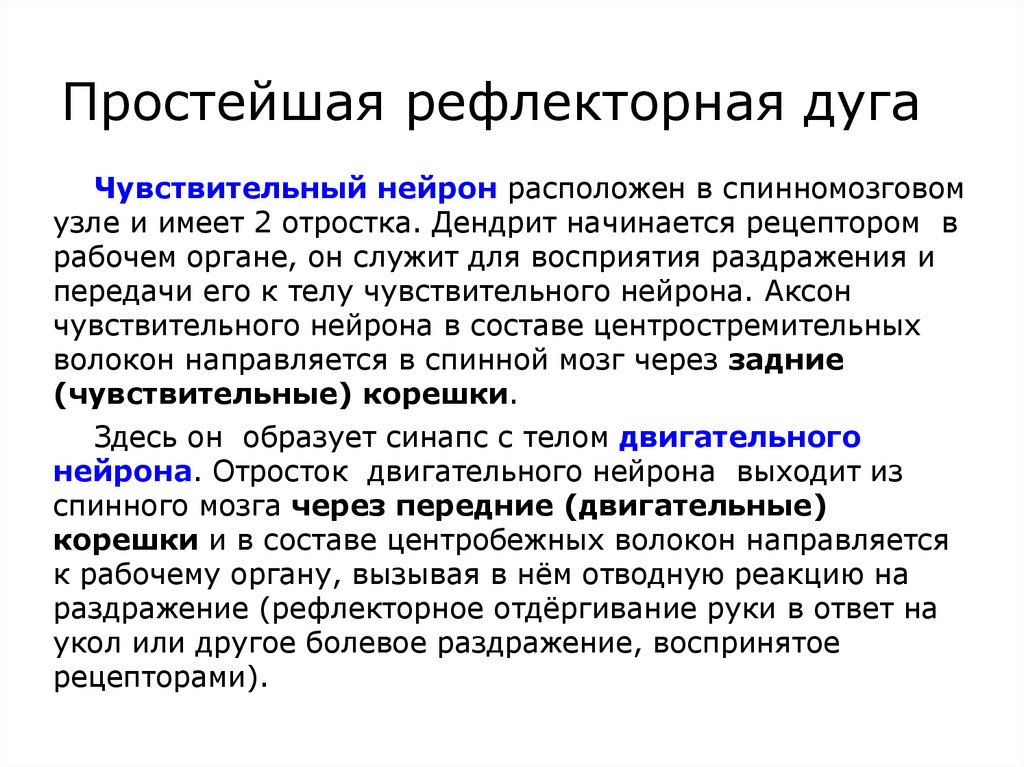 Простейшая рефлекторная дуга

Чувствительный нейрон расположен в спинномозговом узле и имеет 2 отростка. Дендрит начинается рецептором в рабочем органе, он служит для восприятия раздражения и передачи его к телу чувствительного нейрона. Аксон чувствительного нейрона в составе центростремительных волокон направляется в спинной мозг через задние (чувствительные) корешки.

Здесь он образует синапс с телом двигательного нейрона. Отросток двигательного нейрона выходит из спинного мозга через передние (двигательные) корешки и в составе центробежных волокон направляется к рабочему органу, вызывая в нём отводную реакцию на раздражение (рефлекторное отдёргивание руки в ответ на укол или другое болевое раздражение, воспринятое рецепторами).